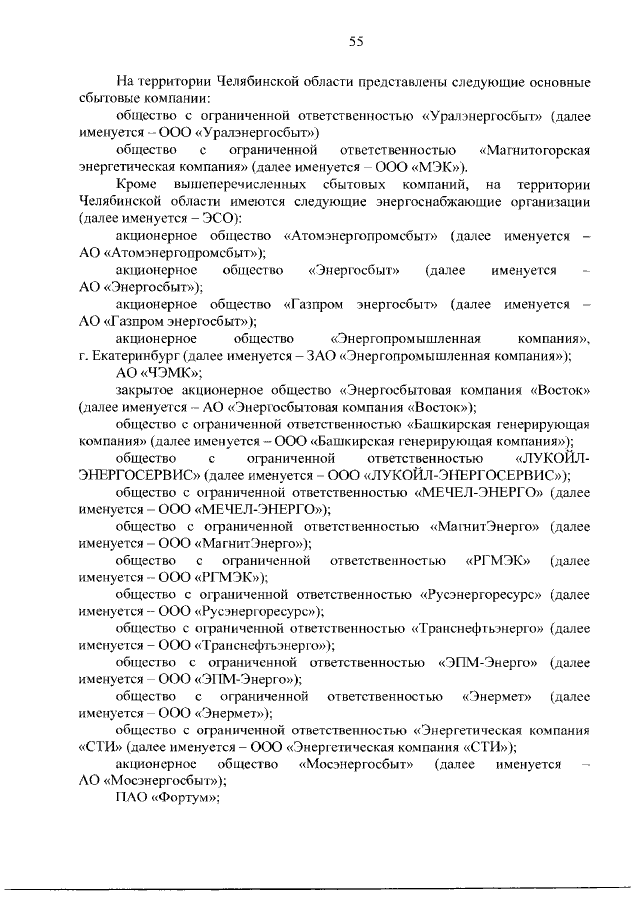 55

На территории Челябинской области представлены следующие основные сбытовые компании:

общество с ограниченной ответственностью «Уралэнергосбыт» (далее именуется – ООО «Уралэнергосбыт»)

общество с ограниченной ответственностью «Магнитогорская энергетическая компания» (далее именуется – ООО «МЭК»).

Кроме вышеперечисленных сбытовых компаний, на территории Челябинской области имеются следующие энергоснабжающие организации (далее именуется – ЭСО):

акционерное общество «Атомэнергопромсбыт» (далее именуется – АО «Атомэнергопромсбыт»);

акционерное общество «Энергосбыт» (далее именуется – АО «Энергосбыт»);

акционерное общество «Газпром энергосбыт» (далее именуется – АО «Газпром энергосбыт»);

акционерное общество «Энергопромышленная компания», г. Екатеринбург (далее именуется – ЗАО «Энергопромышленная компания»);

АО «ЧЭМК»;

закрытое акционерное общество «Энергосбытовая компания «Восток» (далее именуется – АО «Энергосбытовая компания «Восток»);

общество с ограниченной ответственностью «Башкирская генерирующая компания» (далее именуется – ООО «Башкирская генерирующая компания»);

общество с ограниченной ответственностью «ЛУКОЙЛ-ЭНЕРГОСЕРВИС» (далее именуется – ООО «ЛУКОЙЛ-ЭНЕРГОСЕРВИС»);

общество с ограниченной ответственностью «МЕЧЕЛ-ЭНЕРГО» (далее именуется – ООО «МЕЧЕЛ-ЭНЕРГО»);

общество с ограниченной ответственностью «МагнитЭнерго» (далее именуется – ООО «МагнитЭнерго»);

общество с ограниченной ответственностью «РГМЭК» (далее именуется – ООО «РГМЭК»);

общество с ограниченной ответственностью «Русэнергоресурс» (далее именуется – ООО «Русэнергоресурс»);

общество с ограниченной ответственностью «Транснефтьэнерго» (далее именуется – ООО «Транснефтьэнерго»);

общество с ограниченной ответственностью «ЭПМ-Энерго» (далее именуется – ООО «ЭПМ-Энерго»);

общество с ограниченной ответственностью «Энермет» (далее именуется – ООО «Энермет»);

общество с ограниченной ответственностью «Энергетическая компания «СТИ» (далее именуется – ООО «Энергетическая компания «СТИ»);

акционерное общество «Мосэнергосбыт» (далее именуется – АО «Мосэнергосбыт»);

ПАО «Фортум»;